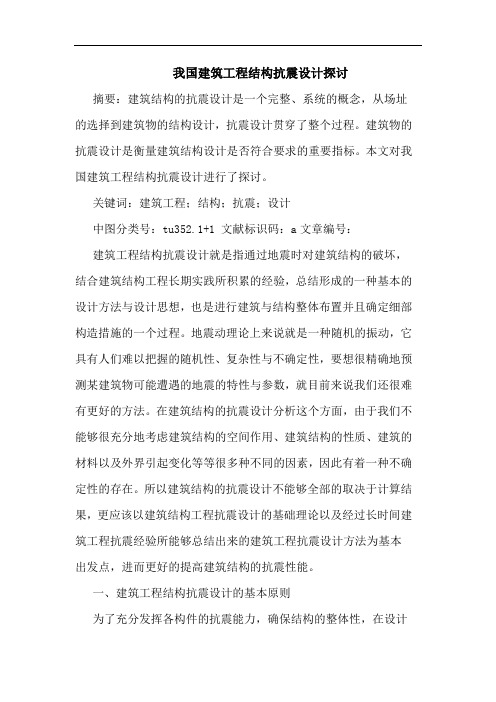 我国建筑工程结构抗震设计探讨

摘要：建筑结构的抗震设计是一个完整、系统的概念，从场址的选择到建筑物的结构设计，抗震设计贯穿了整个过程。建筑物的抗震设计是衡量建筑结构设计是否符合要求的重要指标。本文对我国建筑工程结构抗震设计进行了探讨。

关键词：建筑工程；结构；抗震；设计

中图分类号：tu352.1+1 文献标识码：a 文章编号：

建筑工程结构抗震设计就是指通过地震时对建筑结构的破坏，结合建筑结构工程长期实践所积累的经验，总结形成的一种基本的设计方法与设计思想，也是进行建筑与结构整体布置并且确定细部构造措施的一个过程。地震动理论上来说就是一种随机的振动，它具有人们难以把握的随机性、复杂性与不确定性，要想很精确地预测某建筑物可能遭遇的地震的特性与参数，就目前来说我们还很难有更好的方法。在建筑结构的抗震设计分析这个方面，由于我们不能够很充分地考虑建筑结构的空间作用、建筑结构的性质、建筑的材料以及外界引起变化等等很多种不同的因素，因此有着一种不确定性的存在。所以建筑结构的抗震设计不能够全部的取决于计算结果，更应该以建筑结构工程抗震设计的基础理论以及经过长时间建筑工程抗震经验所能够总结出来的建筑工程抗震设计方法为基本出发点，进而更好的提高建筑结构的抗震性能。

一、建筑工程结构抗震设计的基本原则

为了充分发挥各构件的抗震能力，确保结构的整体性，在设计